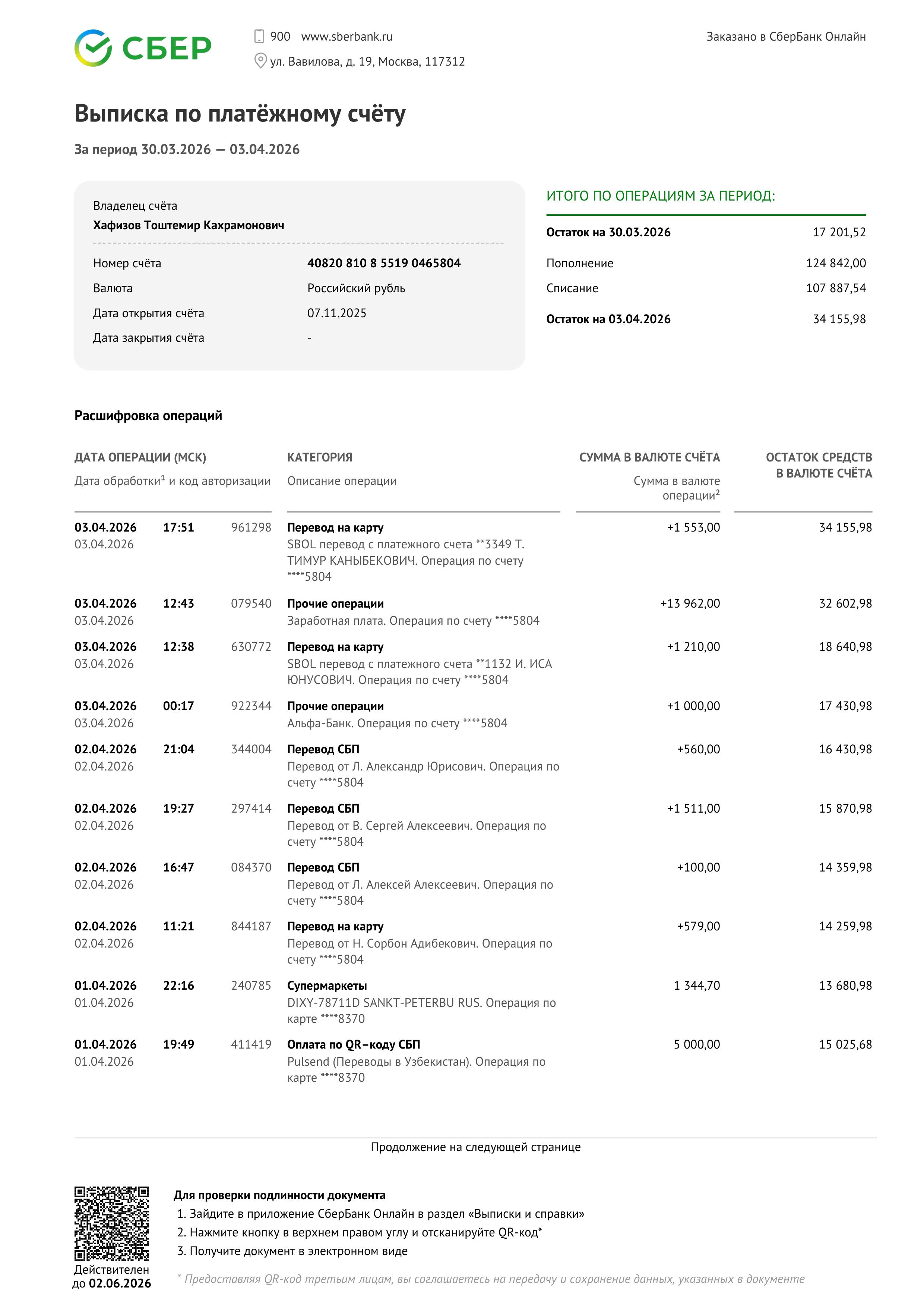 СБЕР

900 www.sberbank.ru
ул. Вавилова, д. 19, Москва, 117312

Заказано в СберБанк Онлайн

Выписка по платёжному счёту

За период 30.03.2026 — 03.04.2026

Владелец счёта
Хафизов Тоштемир Кахрамонович

| | |
|---|---|
| Номер счёта | 40820 810 8 5519 0465804 |
| Валюта | Российский рубль |
| Дата открытия счёта | 07.11.2025 |
| Дата закрытия счёта | - |

ИТОГО ПО ОПЕРАЦИЯМ ЗА ПЕРИОД:

| | |
|---|---|
| Остаток на 30.03.2026 | 17 201,52 |
| Пополнение | 124 842,00 |
| Списание | 107 887,54 |
| Остаток на 03.04.2026 | 34 155,98 |

Расшифровка операций

| ДАТА ОПЕРАЦИИ (МСК) Дата обработки$^1$ и код авторизации | КАТЕГОРИЯ Описание операции | СУММА В ВАЛЮТЕ СЧЁТА Сумма в валюте операции$^2$ | ОСТАТОК СРЕДСТВ В ВАЛЮТЕ СЧЁТА |
|---|---|---|---|
| 03.04.2026 17:51 961298 03.04.2026 | Перевод на карту SBOL перевод с платежного счета **3349 Т. ТИМУР КАНЫБЕКОВИЧ. Операция по счету ****5804 | +1 553,00 | 34 155,98 |
| 03.04.2026 12:43 079540 03.04.2026 | Прочие операции Заработная плата. Операция по счету ****5804 | +13 962,00 | 32 602,98 |
| 03.04.2026 12:38 630772 03.04.2026 | Перевод на карту SBOL перевод с платежного счета **1132 И. ИСА ЮНУСОВИЧ. Операция по счету ****5804 | +1 210,00 | 18 640,98 |
| 03.04.2026 00:17 922344 03.04.2026 | Прочие операции Альфа-Банк. Операция по счету ****5804 | +1 000,00 | 17 430,98 |
| 02.04.2026 21:04 344004 02.04.2026 | Перевод СБП Перевод от Л. Александр Юрисович. Операция по счету ****5804 | +560,00 | 16 430,98 |
| 02.04.2026 19:27 297414 02.04.2026 | Перевод СБП Перевод от В. Сергей Алексеевич. Операция по счету ****5804 | +1 511,00 | 15 870,98 |
| 02.04.2026 16:47 084370 02.04.2026 | Перевод СБП Перевод от Л. Алексей Алексеевич. Операция по счету ****5804 | +100,00 | 14 359,98 |
| 02.04.2026 11:21 844187 02.04.2026 | Перевод на карту Перевод от Н. Сорбон Адибекович. Операция по счету ****5804 | +579,00 | 14 259,98 |
| 01.04.2026 22:16 240785 01.04.2026 | Супермаркеты DIXY-78711D SANKT-PETERBU RUS. Операция по карте ****8370 | 1 344,70 | 13 680,98 |
| 01.04.2026 19:49 411419 01.04.2026 | Оплата по QR–коду СБП Pulsend (Переводы в Узбекистан). Операция по карте ****8370 | 5 000,00 | 15 025,68 |

Продолжение на следующей странице

Действителен до 02.06.2026

Для проверки подлинности документа
1. Зайдите в приложение СберБанк Онлайн в раздел «Выписки и справки»
2. Нажмите кнопку в верхнем правом углу и отсканируйте QR-код*
3. Получите документ в электронном виде

* Предоставляя QR-код третьим лицам, вы соглашаетесь на передачу и сохранение данных, указанных в документе